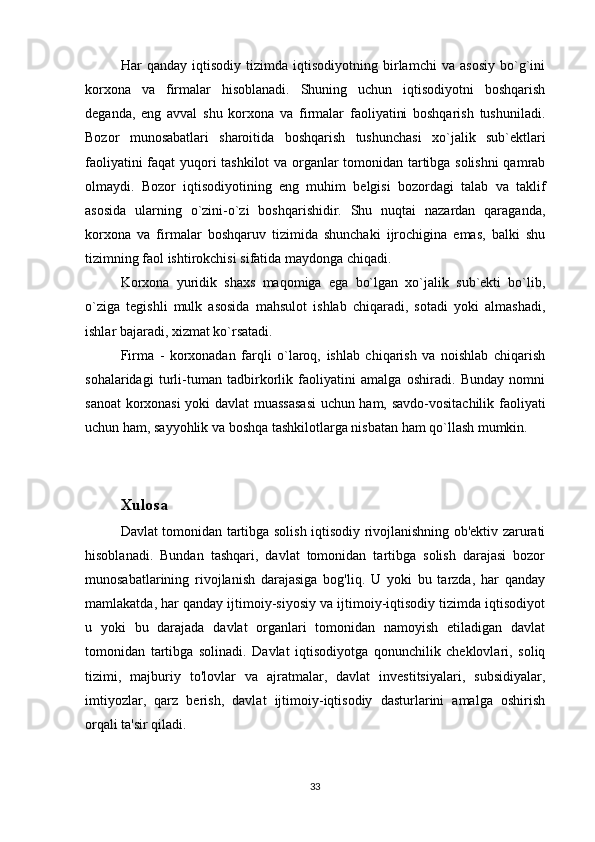 Har qanday iqtisodiy tizimda iqtisodiyotning birlamchi va asosiy bo`g`ini korxona va firmalar hisoblanadi. Shuning uchun iqtisodiyotni boshqarish deganda, eng avval shu korxona va firmalar faoliyatini boshqarish tushuniladi. Bozor munosabatlari sharoitida boshqarish tushunchasi xo`jalik sub`ektlari faoliyatini faqat yuqori tashkilot va organlar tomonidan tartibga solishni qamrab olmaydi. Bozor iqtisodiyotining eng muhim belgisi bozordagi talab va taklif asosida ularning o`zini-o`zi boshqarishidir. Shu nuqtai nazardan qaraganda, korxona va firmalar boshqaruv tizimida shunchaki ijrochigina emas, balki shu tizimning faol ishtirokchisi sifatida maydonga chiqadi.

Korxona yuridik shaxs maqomiga ega bo`lgan xo`jalik sub`ekti bo`lib, o`ziga tegishli mulk asosida mahsulot ishlab chiqaradi, sotadi yoki almashadi, ishlar bajaradi, xizmat ko`rsatadi.

Firma - korxonadan farqli o`laroq, ishlab chiqarish va noishlab chiqarish sohalaridagi turli-tuman tadbirkorlik faoliyatini amalga oshiradi. Bunday nomni sanoat korxonasi yoki davlat muassasasi uchun ham, savdo-vositachilik faoliyati uchun ham, sayyohlik va boshqa tashkilotlarga nisbatan ham qo`llash mumkin.

Xulosa

Davlat tomonidan tartibga solish iqtisodiy rivojlanishning ob'ektiv zarurati hisoblanadi. Bundan tashqari, davlat tomonidan tartibga solish darajasi bozor munosabatlarining rivojlanish darajasiga bog'liq. U yoki bu tarzda, har qanday mamlakatda, har qanday ijtimoiy-siyosiy va ijtimoiy-iqtisodiy tizimda iqtisodiyot u yoki bu darajada davlat organlari tomonidan namoyish etiladigan davlat tomonidan tartibga solinadi. Davlat iqtisodiyotga qonunchilik cheklovlari, soliq tizimi, majburiy to'lovlar va ajratmalar, davlat investitsiyalari, subsidiyalar, imtiyozlar, qarz berish, davlat ijtimoiy-iqtisodiy dasturlarini amalga oshirish orqali ta'sir qiladi.

33